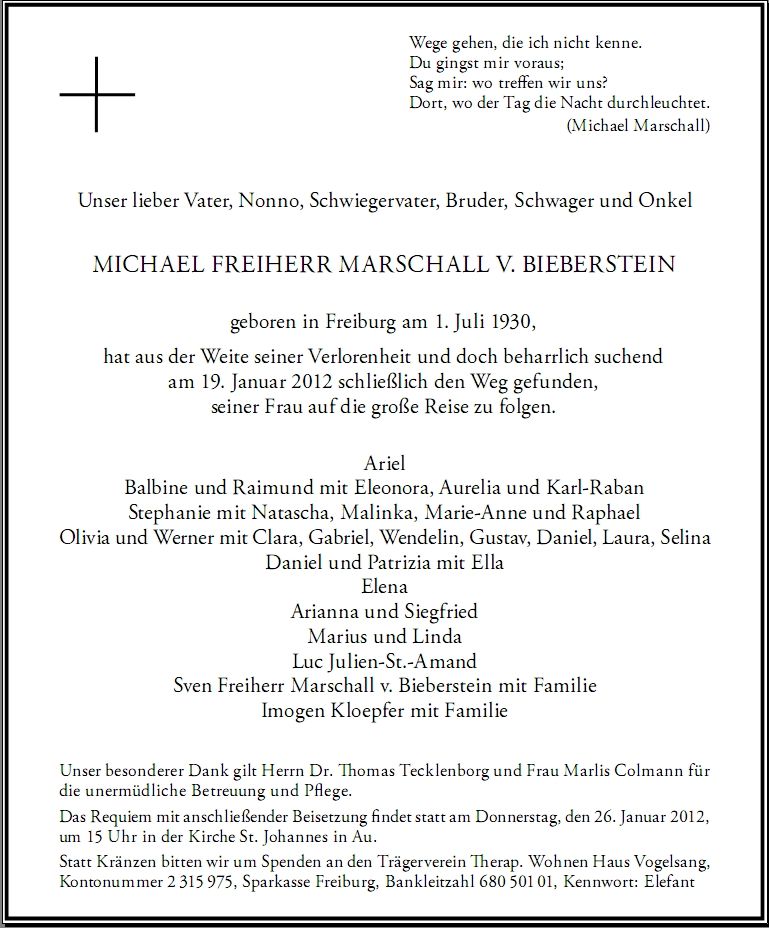 Wege gehen, die ich nicht kenne.
Du gingst mir voraus;
Sag mir: wo treffen wir uns?
Dort, wo der Tag die Nacht durchleuchtet.
(Michael Marschall)

Unser lieber Vater, Nonno, Schwiegervater, Bruder, Schwager und Onkel

MICHAEL FREIHERR MARSCHALL V. BIEBERSTEIN

geboren in Freiburg am 1. Juli 1930,

hat aus der Weite seiner Verlorenheit und doch beharrlich suchend
am 19. Januar 2012 schließlich den Weg gefunden,
seiner Frau auf die große Reise zu folgen.

Ariel
Balbine und Raimund mit Eleonora, Aurelia und Karl-Raban
Stephanie mit Natascha, Malinka, Marie-Anne und Raphael
Olivia und Werner mit Clara, Gabriel, Wendelin, Gustav, Daniel, Laura, Selina
Daniel und Patrizia mit Ella
Elena
Arianna und Siegfried
Marius und Linda
Luc Julien-St.-Amand
Sven Freiherr Marschall v. Bieberstein mit Familie
Imogen Kloepfer mit Familie

Unser besonderer Dank gilt Herrn Dr. Thomas Tecklenborg und Frau Marlis Colmann für die unermüdliche Betreuung und Pflege.

Das Requiem mit anschließender Beisetzung findet statt am Donnerstag, den 26. Januar 2012, um 15 Uhr in der Kirche St. Johannes in Au.

Statt Kränzen bitten wir um Spenden an den Trägerverein Therap. Wohnen Haus Vogelsang, Kontonummer 2 315 975, Sparkasse Freiburg, Bankleitzahl 680 501 01, Kennwort: Elefant